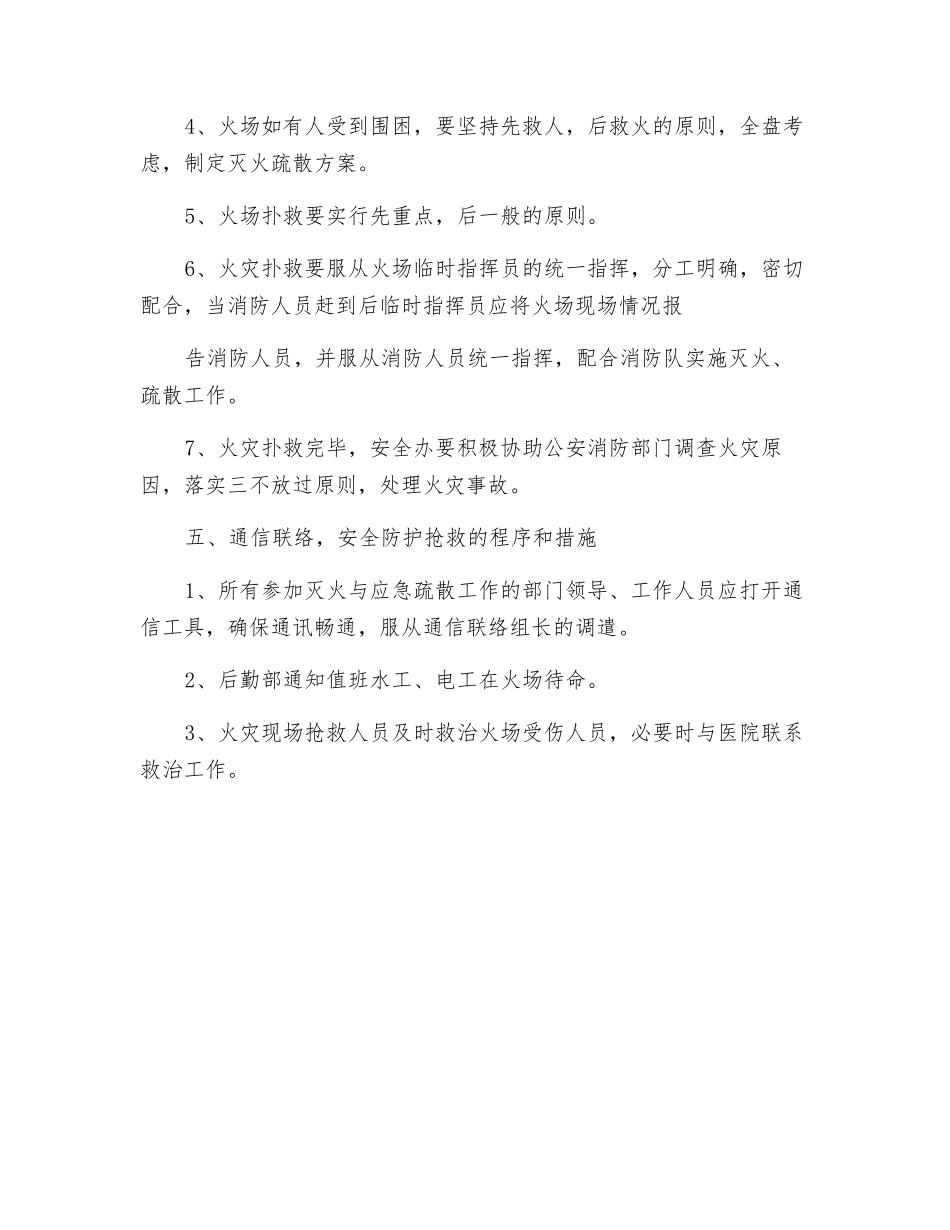 4、火场如有人受到围困，要坚持先救人，后救火的原则，全盘考虑，制定灭火疏散方案。

5、火场扑救要实行先重点，后一般的原则。

6、火灾扑救要服从火场临时指挥员的统一指挥，分工明确，密切配合，当消防人员赶到后临时指挥员应将火场现场情况报

告消防人员，并服从消防人员统一指挥，配合消防队实施灭火、疏散工作。

7、火灾扑救完毕，安全办要积极协助公安消防部门调查火灾原因，落实三不放过原则，处理火灾事故。

五、通信联络，安全防护抢救的程序和措施

1、所有参加灭火与应急疏散工作的部门领导、工作人员应打开通信工具，确保通讯畅通，服从通信联络组长的调遣。

2、后勤部通知值班水工、电工在火场待命。

3、火灾现场抢救人员及时救治火场受伤人员，必要时与医院联系救治工作。